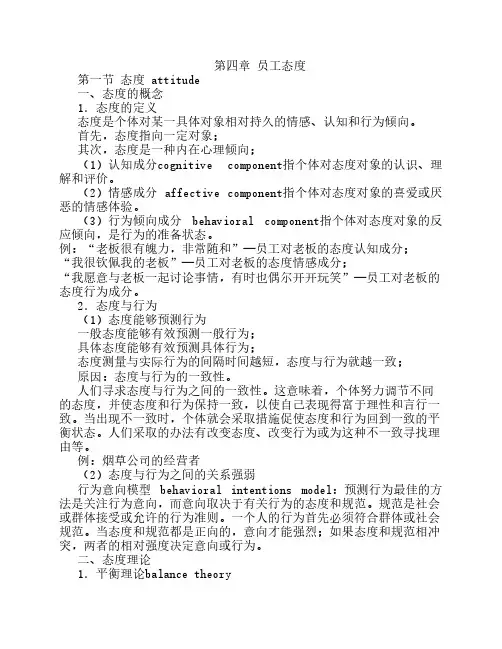 第四章 员工态度

第一节 态度 attitude

一、态度的概念

1. 态度的定义

态度是个体对某一具体对象相对持久的情感、认知和行为倾向。

首先，态度指向一定对象；

其次，态度是一种内在心理倾向；

（1）认知成分cognitive component指个体对态度对象的认识、理解和评价。

（2）情感成分 affective component指个体对态度对象的喜爱或厌恶的情感体验。

（3）行为倾向成分 behavioral component指个体对态度对象的反应倾向，是行为的准备状态。

例：“老板很有魄力，非常随和”—员工对老板的态度认知成分；

“我很钦佩我的老板”—员工对老板的态度情感成分；

“我愿意与老板一起讨论事情，有时也偶尔开开玩笑”—员工对老板的态度行为成分。

2. 态度与行为

（1）态度能够预测行为

一般态度能够有效预测一般行为；

具体态度能够有效预测具体行为；

态度测量与实际行为的间隔时间越短，态度与行为就越一致；

原因：态度与行为的一致性。

人们寻求态度与行为之间的一致性。这意味着，个体努力调节不同的态度，并使态度和行为保持一致，以使自己表现得富于理性和言行一致。当出现不一致时，个体就会采取措施促使态度和行为回到一致的平衡状态。人们采取的办法有改变态度、改变行为或为这种不一致寻找理由等。

例：烟草公司的经营者

（2）态度与行为之间的关系强弱

行为意向模型 behavioral intentions model：预测行为最佳的方法是关注行为意向，而意向取决于有关行为的态度和规范。规范是社会或群体接受或允许的行为准则。一个人的行为首先必须符合群体或社会规范。当态度和规范都是正向的，意向才能强烈；如果态度和规范相冲突，两者的相对强度决定意向或行为。

二、态度理论

1. 平衡理论balance theory